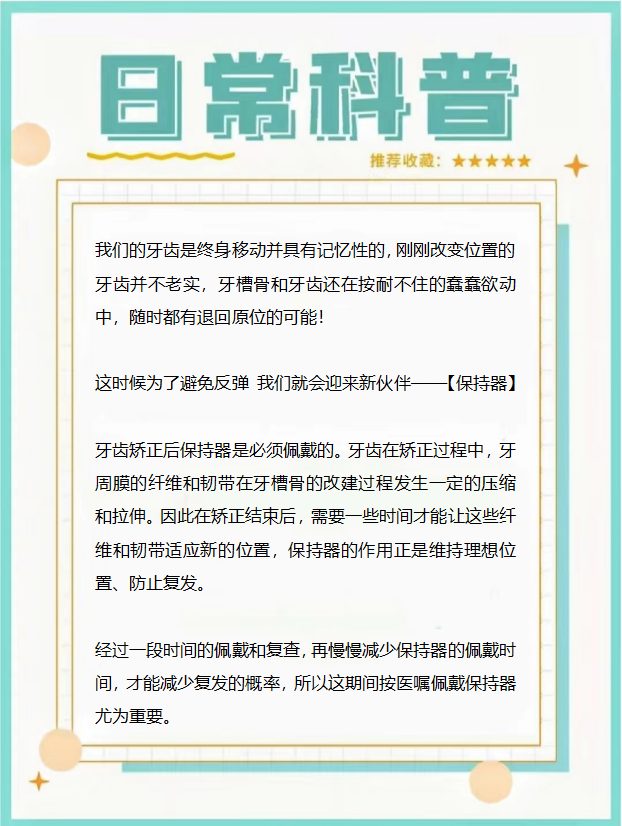 日常科普

推荐收藏：★★★★★

我们的牙齿是终身移动并具有记忆性的，刚刚改变位置的牙齿并不老实，牙槽骨和牙齿还在按耐不住的蠢蠢欲动中，随时都有退回原位的可能！

这时候为了避免反弹 我们就会迎来新伙伴——【保持器】

牙齿矫正后保持器是必须佩戴的。牙齿在矫正过程中，牙周膜的纤维和韧带在牙槽骨的改建过程发生一定的压缩和拉伸。因此在矫正结束后，需要一些时间才能让这些纤维和韧带适应新的位置，保持器的作用正是维持理想位置、防止复发。

经过一段时间的佩戴和复查，再慢慢减少保持器的佩戴时间，才能减少复发的概率，所以这期间按医嘱佩戴保持器尤为重要。